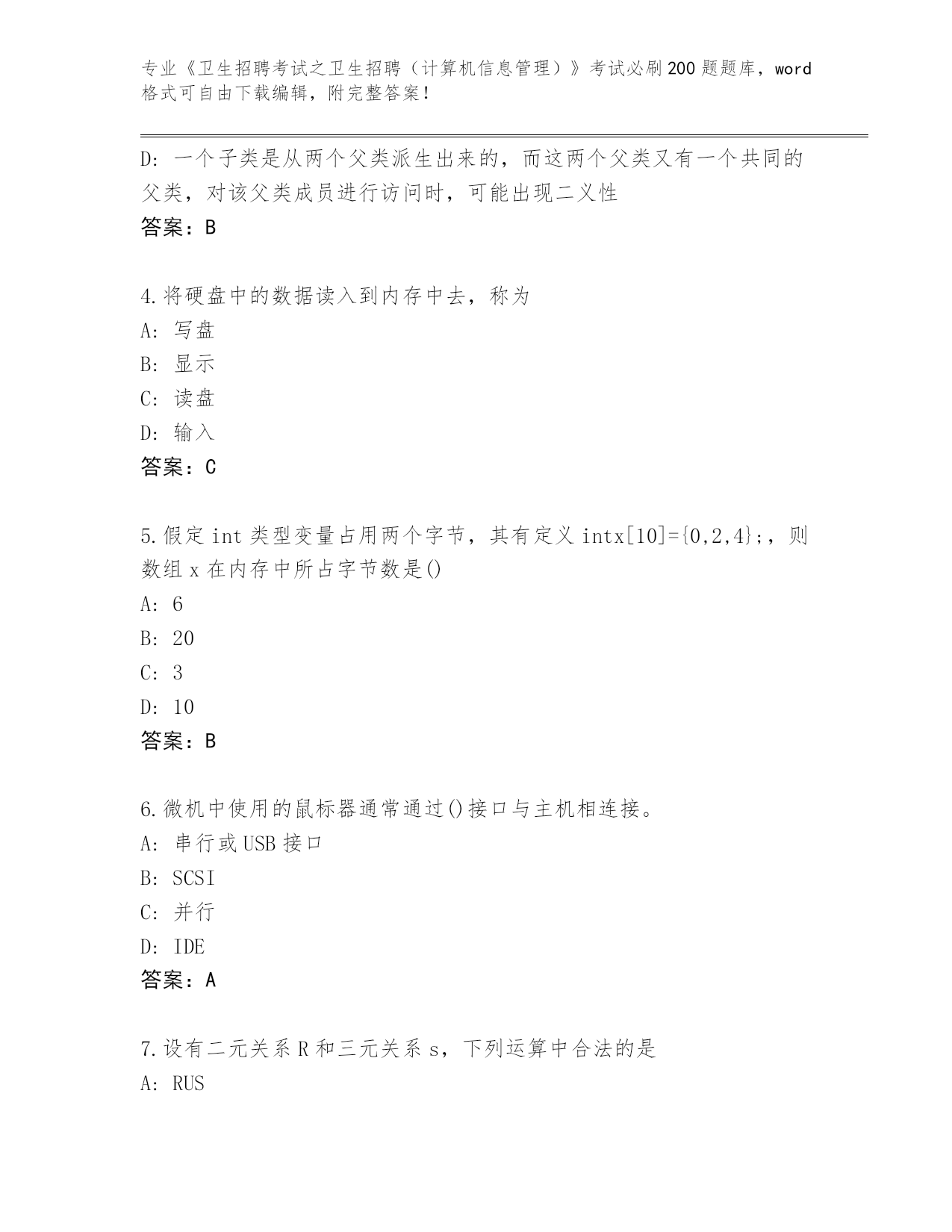 专业《卫生招聘考试之卫生招聘（计算机信息管理）》考试必刷200题题库，word格式可自由下载编辑，附完整答案！

D：一个子类是从两个父类派生出来的，而这两个父类又有一个共同的父类，对该父类成员进行访问时，可能出现二义性
答案：B

4.将硬盘中的数据读入到内存中去，称为
A：写盘
B：显示
C：读盘
D：输入
答案：C

5.假定int类型变量占用两个字节，其有定义intx[10]={0,2,4};，则数组x在内存中所占字节数是()
A：6
B：20
C：3
D：10
答案：B

6.微机中使用的鼠标器通常通过()接口与主机相连接。
A：串行或USB接口
B：SCSI
C：并行
D：IDE
答案：A

7.设有二元关系R和三元关系s，下列运算中合法的是
A：RUS